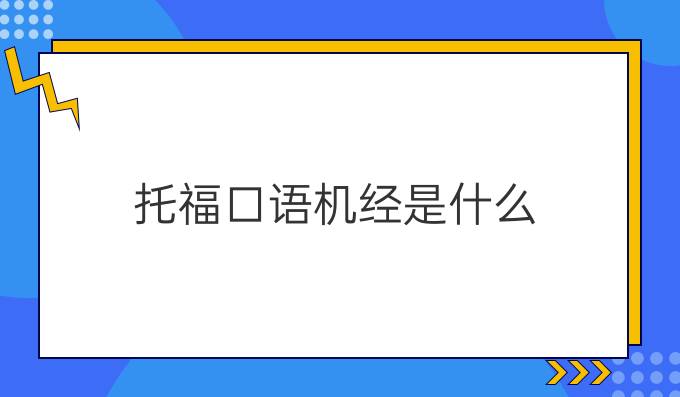 托福口语机经是什么